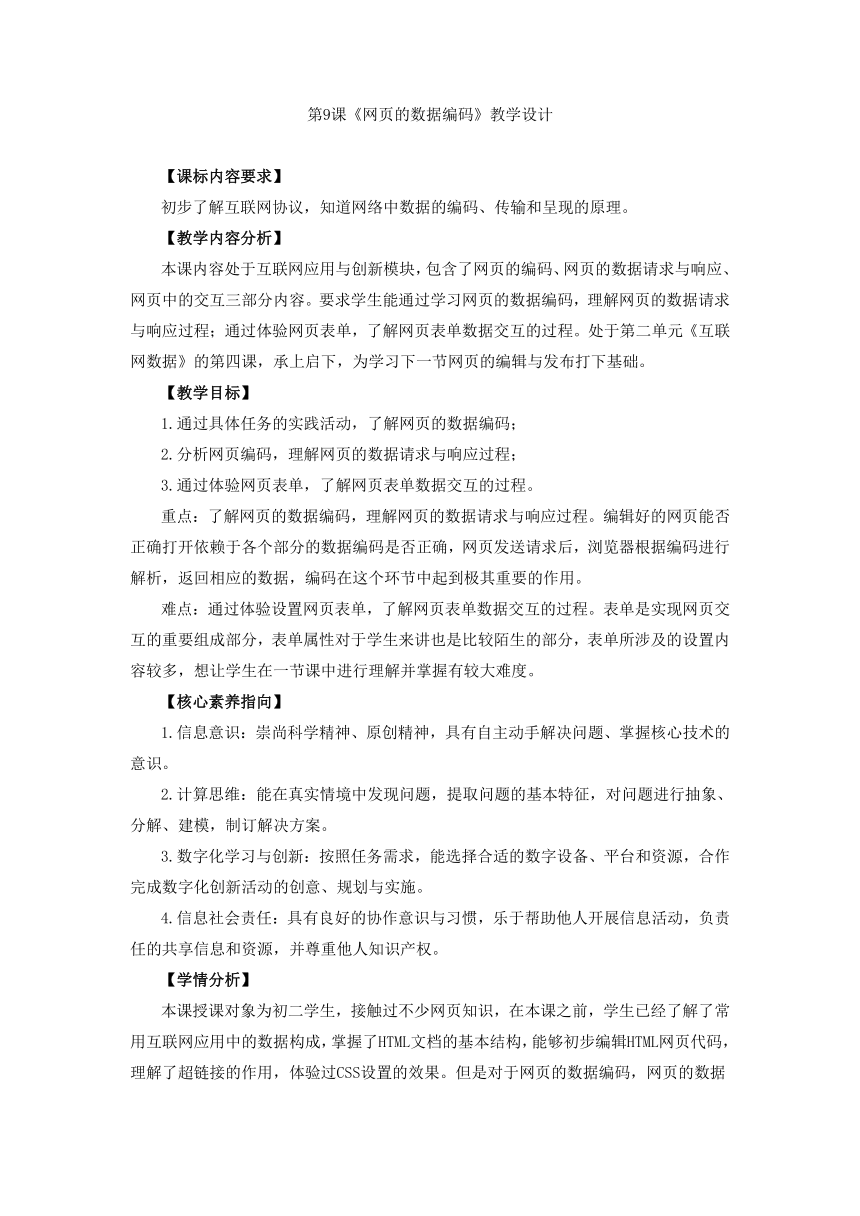 第9课《网页的数据编码》教学设计

【课标内容要求】

初步了解互联网协议，知道网络中数据的编码、传输和呈现的原理。

【教学内容分析】

本课内容处于互联网应用与创新模块，包含了网页的编码、网页的数据请求与响应、网页中的交互三部分内容。要求学生能通过学习网页的数据编码，理解网页的数据请求与响应过程；通过体验网页表单，了解网页表单数据交互的过程。处于第二单元《互联网数据》的第四课，承上启下，为学习下一节网页的编辑与发布打下基础。

【教学目标】

1.通过具体任务的实践活动，了解网页的数据编码；

2.分析网页编码，理解网页的数据请求与响应过程；

3.通过体验网页表单，了解网页表单数据交互的过程。

重点：了解网页的数据编码，理解网页的数据请求与响应过程。编辑好的网页能否正确打开依赖于各个部分的数据编码是否正确，网页发送请求后，浏览器根据编码进行解析，返回相应的数据，编码在这个环节中起到极其重要的作用。

难点：通过体验设置网页表单，了解网页表单数据交互的过程。表单是实现网页交互的重要组成部分，表单属性对于学生来讲也是比较陌生的部分，表单所涉及的设置内容较多，想让学生在一节课中进行理解并掌握有较大难度。

【核心素养指向】

1.信息意识：崇尚科学精神、原创精神，具有自主动手解决问题、掌握核心技术的意识。

2.计算思维：能在真实情境中发现问题，提取问题的基本特征，对问题进行抽象、分解、建模，制订解决方案。

3.数字化学习与创新：按照任务需求，能选择合适的数字设备、平台和资源，合作完成数字化创新活动的创意、规划与实施。

4.信息社会责任：具有良好的协作意识与习惯，乐于帮助他人开展信息活动，负责任的共享信息和资源，并尊重他人知识产权。

【学情分析】

本课授课对象为初二学生，接触过不少网页知识，在本课之前，学生已经了解了常用互联网应用中的数据构成，掌握了HTML文档的基本结构，能够初步编辑HTML网页代码，理解了超链接的作用，体验过CSS设置的效果。但是对于网页的数据编码，网页的数据